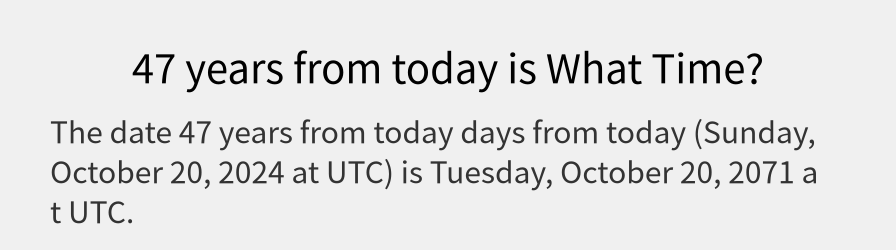 47 years from today is What Time?

The date 47 years from today days from today (Sunday, October 20, 2024 at UTC) is Tuesday, October 20, 2071 a t UTC.